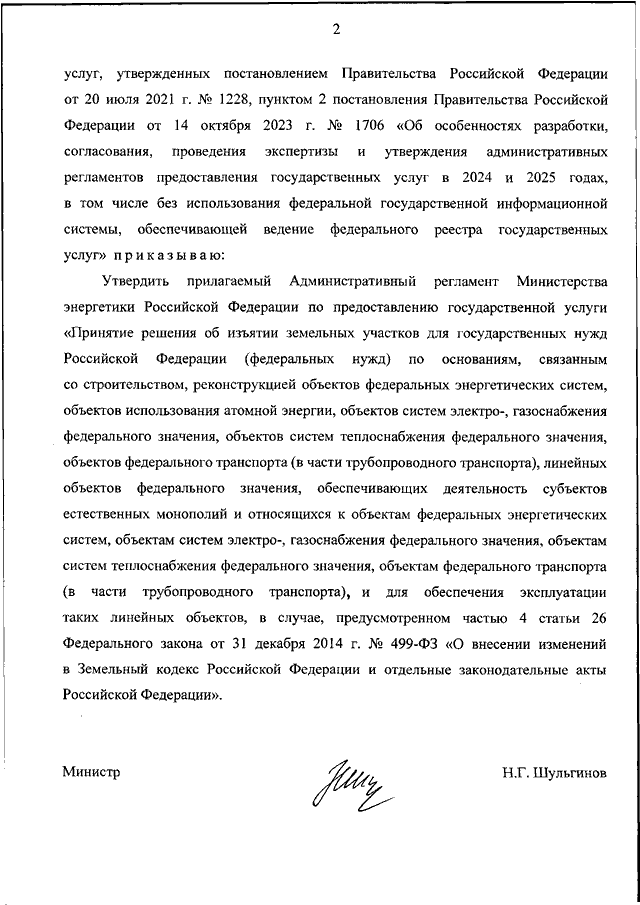 2

услуг, утвержденных постановлением Правительства Российской Федерации от 20 июля 2021 г. № 1228, пунктом 2 постановления Правительства Российской Федерации от 14 октября 2023 г. № 1706 «Об особенностях разработки, согласования, проведения экспертизы и утверждения административных регламентов предоставления государственных услуг в 2024 и 2025 годах, в том числе без использования федеральной государственной информационной системы, обеспечивающей ведение федерального реестра государственных услуг» приказываю:

Утвердить прилагаемый Административный регламент Министерства энергетики Российской Федерации по предоставлению государственной услуги «Принятие решения об изъятии земельных участков для государственных нужд Российской Федерации (федеральных нужд) по основаниям, связанным со строительством, реконструкцией объектов федеральных энергетических систем, объектов использования атомной энергии, объектов систем электро-, газоснабжения федерального значения, объектов систем теплоснабжения федерального значения, объектов федерального транспорта (в части трубопроводного транспорта), линейных объектов федерального значения, обеспечивающих деятельность субъектов естественных монополий и относящихся к объектам федеральных энергетических систем, объектам систем электро-, газоснабжения федерального значения, объектам систем теплоснабжения федерального значения, объектам федерального транспорта (в части трубопроводного транспорта), и для обеспечения эксплуатации таких линейных объектов, в случае, предусмотренном частью 4 статьи 26 Федерального закона от 31 декабря 2014 г. № 499-ФЗ «О внесении изменений в Земельный кодекс Российской Федерации и отдельные законодательные акты Российской Федерации».

Министр

Н.Г. Шульгинов